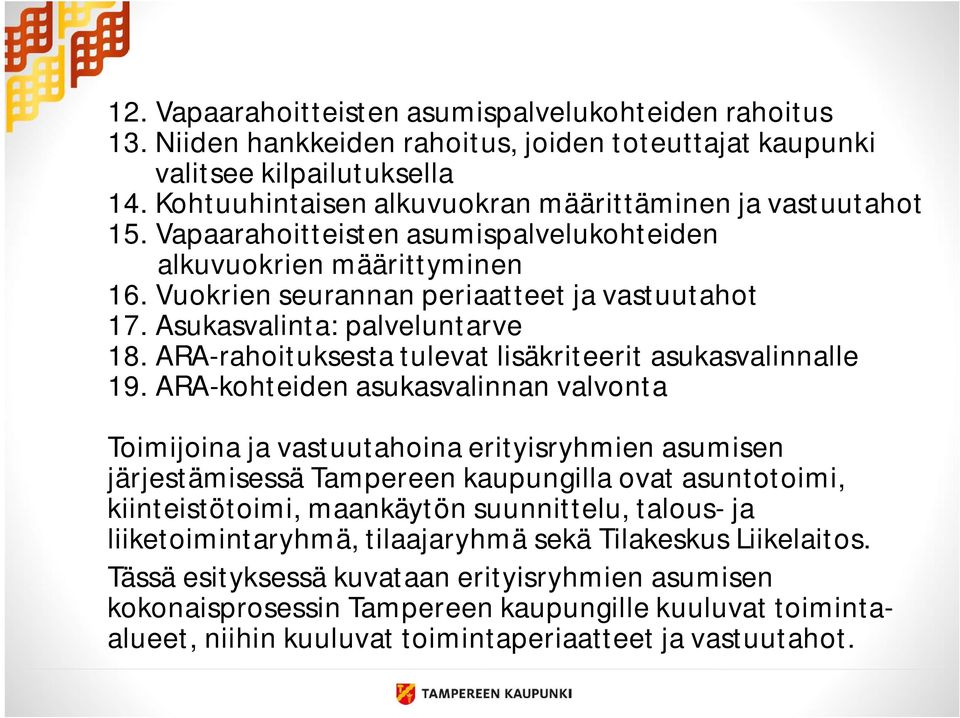 12. Vapaarahoitteisten asumispalvelukohteiden rahoitus
13. Niiden hankkeiden rahoitus, joiden toteuttajat kaupunki valitsee kilpailutuksella
14. Kohtuuhintaisen alkuvuokran määrittäminen ja vastuutahot
15. Vapaarahoitteisten asumispalvelukohteiden alkuvuokrien määrittyminen
16. Vuokrien seurannan periaatteet ja vastuutahot
17. Asukasvalinta: palveluntarve
18. ARA-rahoituksesta tulevat lisäkriteerit asukasvalinnalle
19. ARA-kohteiden asukasvalinnan valvonta

Toimijoina ja vastuutahoina erityisryhmien asumisen järjestämisessä Tampereen kaupungilla ovat asuntotoimi, kiinteistötoimi, maankäytön suunnittelu, talous- ja liiketoimintaryhmä, tilaajaryhmä sekä Tilakeskus Liikelaitos.

Tässä esityksessä kuvataan erityisryhmien asumisen kokonaisprosessin Tampereen kaupungille kuuluvat toiminta-alueet, niihin kuuluvat toimintaperiaatteet ja vastuutahot.

TAMPEREEN KAUPUNKI